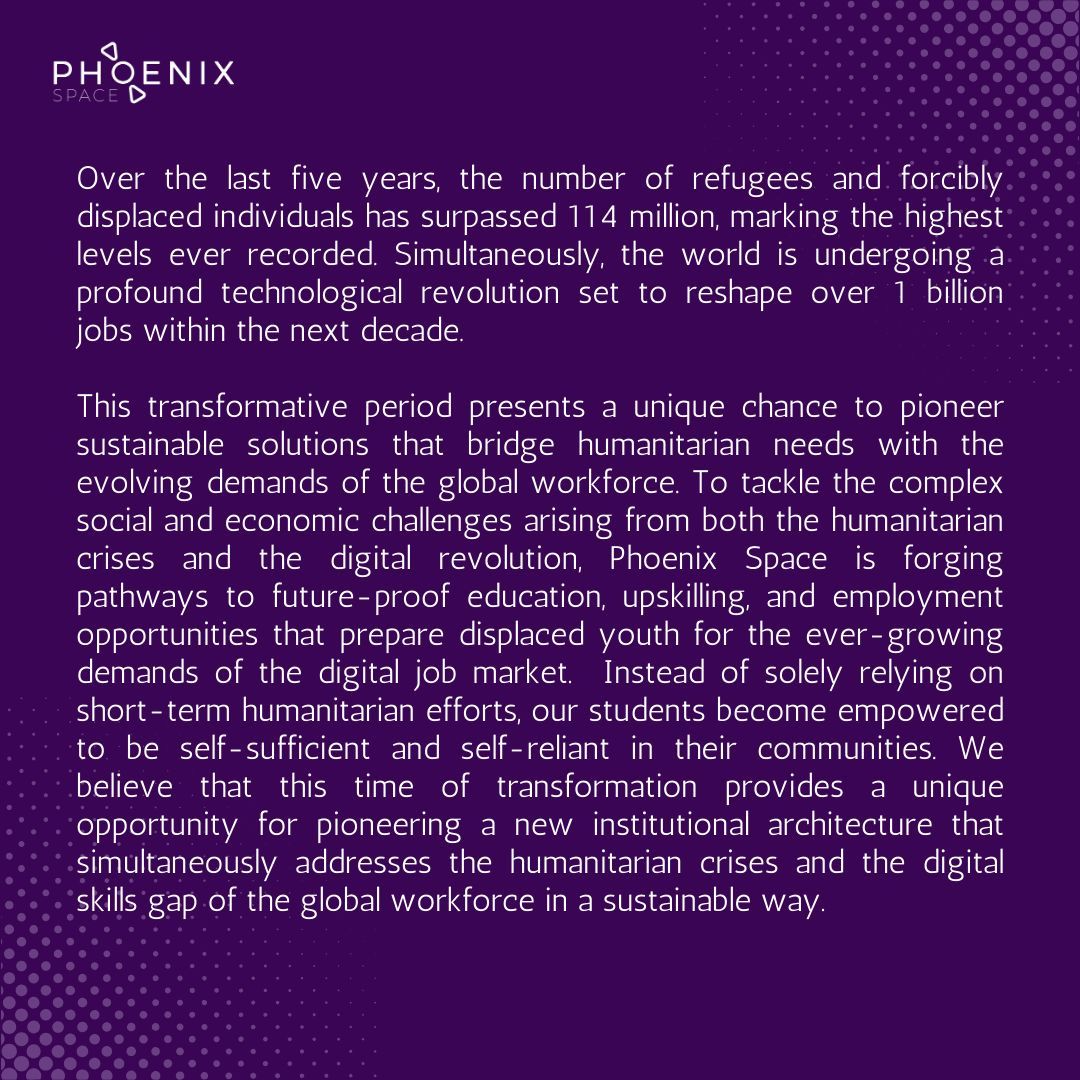 PHOENIX
SPACE

Over the last five years, the number of refugees and forcibly displaced individuals has surpassed 114 million, marking the highest levels ever recorded. Simultaneously, the world is undergoing a profound technological revolution set to reshape over 1 billion jobs within the next decade.

This transformative period presents a unique chance to pioneer sustainable solutions that bridge humanitarian needs with the evolving demands of the global workforce. To tackle the complex social and economic challenges arising from both the humanitarian crises and the digital revolution, Phoenix Space is forging pathways to future-proof education, upskilling, and employment opportunities that prepare displaced youth for the ever-growing demands of the digital job market. Instead of solely relying on short-term humanitarian efforts, our students become empowered to be self-sufficient and self-reliant in their communities. We believe that this time of transformation provides a unique opportunity for pioneering a new institutional architecture that simultaneously addresses the humanitarian crises and the digital skills gap of the global workforce in a sustainable way.